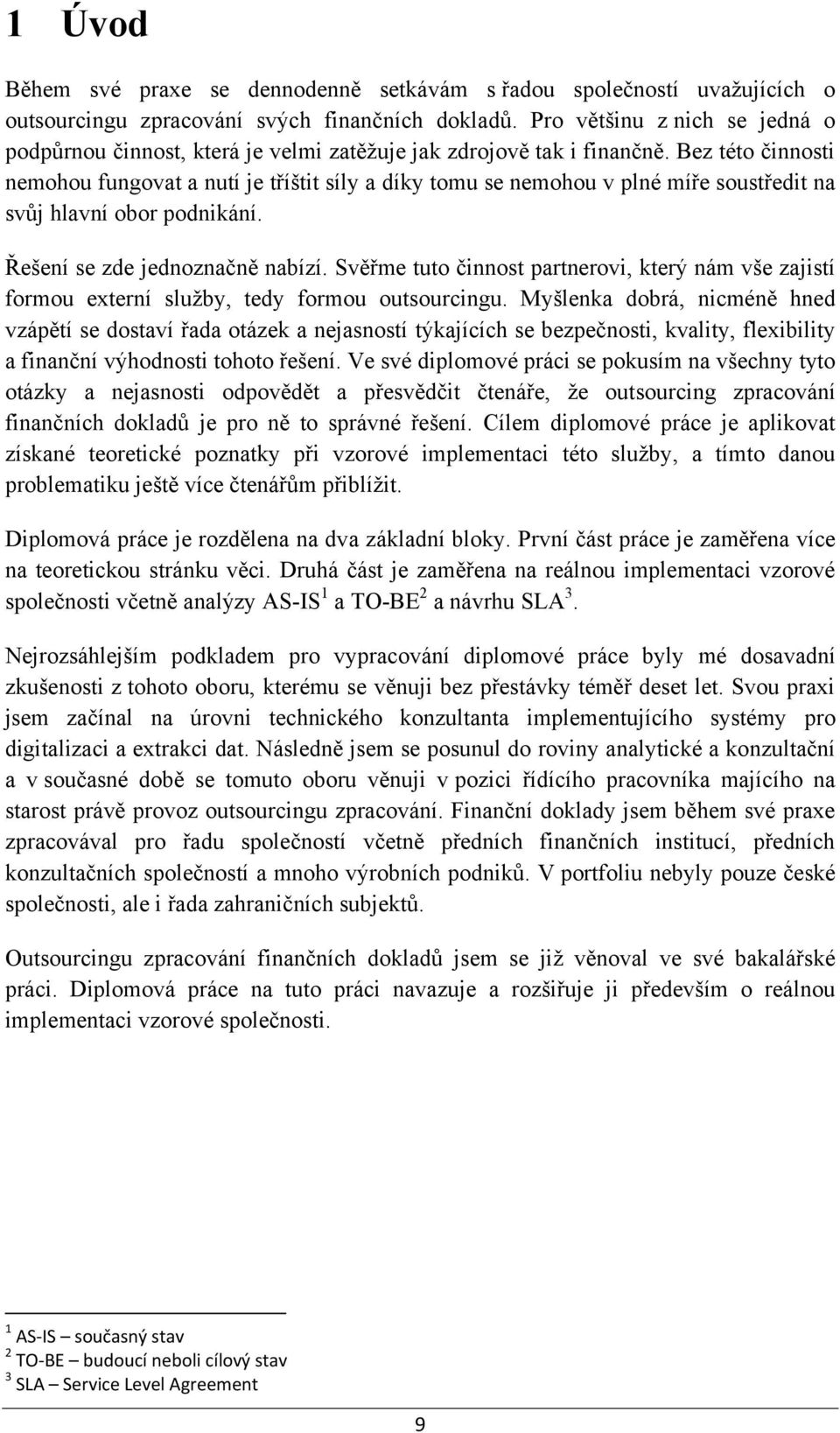 1 Úvod

Během své praxe se dennodenně setkávám s řadou společností uvažujících o outsourcingu zpracování svých finančních dokladů. Pro většinu z nich se jedná o podpůrnou činnost, která je velmi zatěžuje jak zdrojově tak i finančně. Bez této činnosti nemohou fungovat a nutí je tříštit síly a díky tomu se nemohou v plné míře soustředit na svůj hlavní obor podnikání.

Řešení se zde jednoznačně nabízí. Svěřme tuto činnost partnerovi, který nám vše zajistí formou externí služby, tedy formou outsourcingu. Myšlenka dobrá, nicméně hned vzápětí se dostaví řada otázek a nejasností týkajících se bezpečnosti, kvality, flexibility a finanční výhodnosti tohoto řešení. Ve své diplomové práci se pokusím na všechny tyto otázky a nejasnosti odpovědět a přesvědčit čtenáře, že outsourcing zpracování finančních dokladů je pro ně to správné řešení. Cílem diplomové práce je aplikovat získané teoretické poznatky při vzorové implementaci této služby, a tímto danou problematiku ještě více čtenářům přiblížit.

Diplomová práce je rozdělena na dva základní bloky. První část práce je zaměřena více na teoretickou stránku věci. Druhá část je zaměřena na reálnou implementaci vzorové společnosti včetně analýzy AS-IS$^1$ a TO-BE$^2$ a návrhu SLA$^3$.

Nejrozsáhlejším podkladem pro vypracování diplomové práce byly mé dosavadní zkušenosti z tohoto oboru, kterému se věnuji bez přestávky téměř deset let. Svou praxi jsem začínal na úrovni technického konzultanta implementujícího systémy pro digitalizaci a extrakci dat. Následně jsem se posunul do roviny analytické a konzultační a v současné době se tomuto oboru věnuji v pozici řídícího pracovníka majícího na starost právě provoz outsourcingu zpracování. Finanční doklady jsem během své praxe zpracovával pro řadu společností včetně předních finančních institucí, předních konzultačních společností a mnoho výrobních podniků. V portfoliu nebyly pouze české společnosti, ale i řada zahraničních subjektů.

Outsourcingu zpracování finančních dokladů jsem se již věnoval ve své bakalářské práci. Diplomová práce na tuto práci navazuje a rozšiřuje ji především o reálnou implementaci vzorové společnosti.

$^1$ AS-IS – současný stav
$^2$ TO-BE – budoucí neboli cílový stav
$^3$ SLA – Service Level Agreement

9